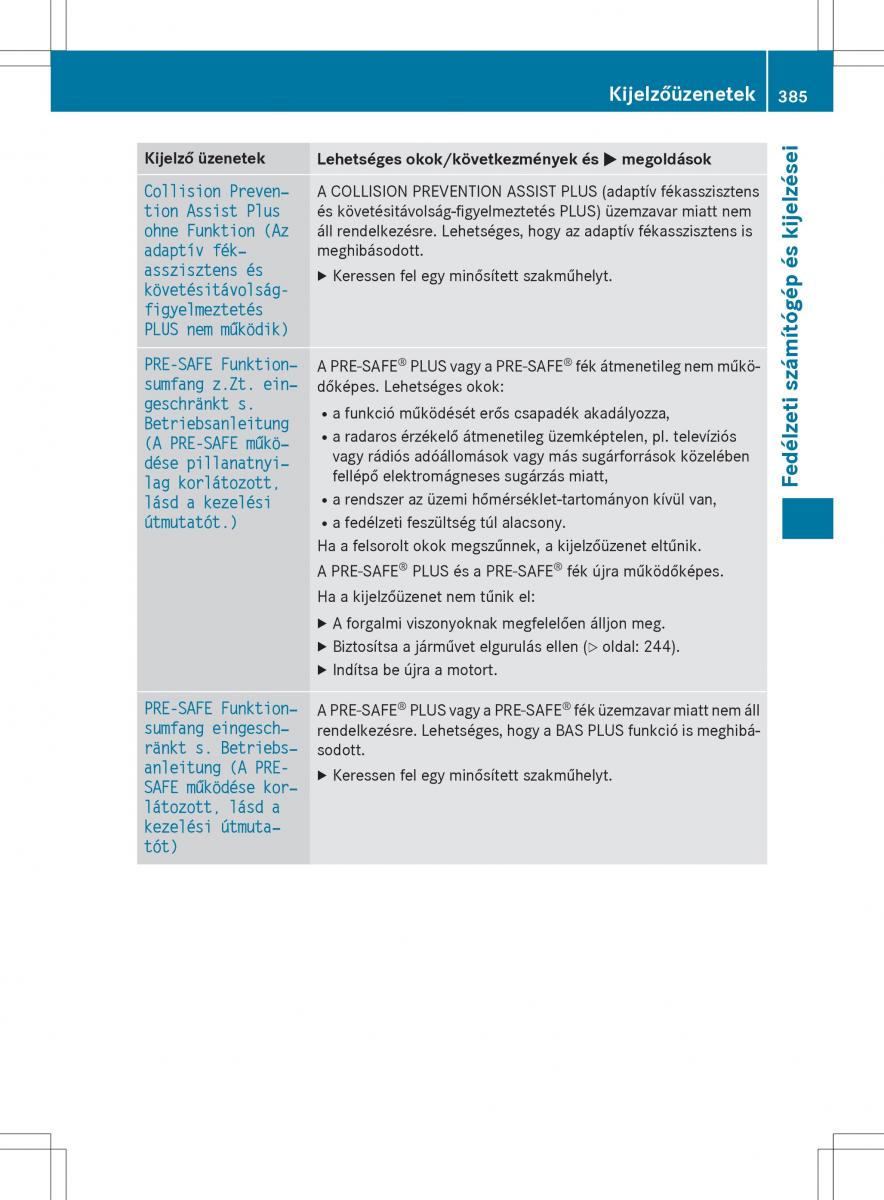 Kijelzőüzenetek 385

Fedélzeti számítógép és kijelzései

| Kijelző üzenetek | Lehetséges okok/következmények és ▶ megoldások |
|---|---|
| Collision Prevention Assist Plus ohne Funktion (Az adaptív fékasszisztens és követésitávolság-figyelmeztetés PLUS nem működik) | A COLLISION PREVENTION ASSIST PLUS (adaptív fékasszisztens és követésitávolság-figyelmeztetés PLUS) üzemzavar miatt nem áll rendelkezésre. Lehetséges, hogy az adaptív fékasszisztens is meghibásodott. ▶ Keressen fel egy minősített szakműhelyt. |
| PRE-SAFE Funktionsumfang z.Zt. eingeschränkt s. Betriebsanleitung (A PRE-SAFE működése pillanatnyilag korlátozott, lásd a kezelési útmutatót.) | A PRE-SAFE® PLUS vagy a PRE-SAFE® fék átmenetileg nem működőképes. Lehetséges okok: • a funkció működését erős csapadék akadályozza, • a radaros érzékelő átmenetileg üzemképtelen, pl. televíziós vagy rádiós adóállomások vagy más sugárforrások közelében fellépő elektromágneses sugárzás miatt, • a rendszer az üzemi hőmérséklet-tartományon kívül van, • a fedélzeti feszültség túl alacsony. Ha a felsorolt okok megszűnnek, a kijelzőüzenet eltűnik. A PRE-SAFE® PLUS és a PRE-SAFE® fék újra működőképes. Ha a kijelzőüzenet nem tűnik el: ▶ A forgalmi viszonyoknak megfelelően álljon meg. ▶ Biztosítsa a járművet elgurulás ellen (▷ oldal: 244). ▶ Indítsa be újra a motort. |
| PRE-SAFE Funktionsumfang eingeschränkt s. Betriebsanleitung (A PRE-SAFE működése korlátozott, lásd a kezelési útmutatót) | A PRE-SAFE® PLUS vagy a PRE-SAFE® fék üzemzavar miatt nem áll rendelkezésre. Lehetséges, hogy a BAS PLUS funkció is meghibásodott. ▶ Keressen fel egy minősített szakműhelyt. |